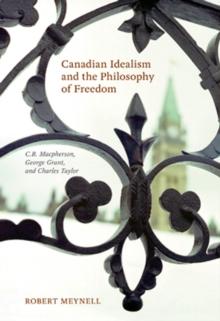 Canadian Idealism
and the Philosophy
of Freedom

C.B. Macpherson,
George Grant,
and Charles Taylor

ROBERT MEYNELL